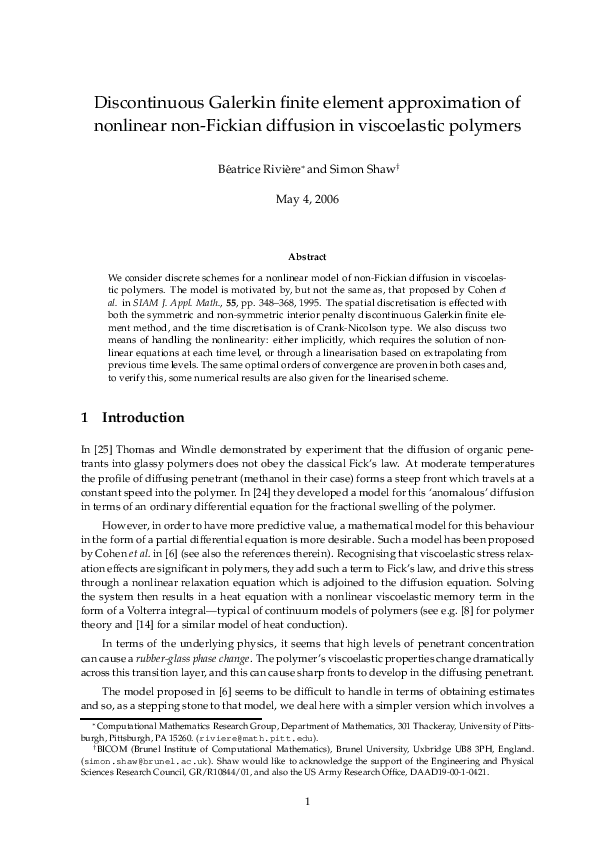 Discontinuous Galerkin finite element approximation of nonlinear non-Fickian diffusion in viscoelastic polymers

Béatrice Rivière* and Simon Shaw†

May 4, 2006

Abstract

We consider discrete schemes for a nonlinear model of non-Fickian diffusion in viscoelastic polymers. The model is motivated by, but not the same as, that proposed by Cohen et al. in SIAM J. Appl. Math., 55, pp. 348–368, 1995. The spatial discretisation is effected with both the symmetric and non-symmetric interior penalty discontinuous Galerkin finite element method, and the time discretisation is of Crank-Nicolson type. We also discuss two means of handling the nonlinearity: either implicitly, which requires the solution of nonlinear equations at each time level, or through a linearisation based on extrapolating from previous time levels. The same optimal orders of convergence are proven in both cases and, to verify this, some numerical results are also given for the linearised scheme.

1 Introduction

In [25] Thomas and Windle demonstrated by experiment that the diffusion of organic penetrants into glassy polymers does not obey the classical Fick's law. At moderate temperatures the profile of diffusing penetrant (methanol in their case) forms a steep front which travels at a constant speed into the polymer. In [24] they developed a model for this 'anomalous' diffusion in terms of an ordinary differential equation for the fractional swelling of the polymer.

However, in order to have more predictive value, a mathematical model for this behaviour in the form of a partial differential equation is more desirable. Such a model has been proposed by Cohen et al. in [6] (see also the references therein). Recognising that viscoelastic stress relaxation effects are significant in polymers, they add such a term to Fick's law, and drive this stress through a nonlinear relaxation equation which is adjoined to the diffusion equation. Solving the system then results in a heat equation with a nonlinear viscoelastic memory term in the form of a Volterra integral—typical of continuum models of polymers (see e.g. [8] for polymer theory and [14] for a similar model of heat conduction).

In terms of the underlying physics, it seems that high levels of penetrant concentration can cause a rubber-glass phase change. The polymer's viscoelastic properties change dramatically across this transition layer, and this can cause sharp fronts to develop in the diffusing penetrant.

The model proposed in [6] seems to be difficult to handle in terms of obtaining estimates and so, as a stepping stone to that model, we deal here with a simpler version which involves a

*Computational Mathematics Research Group, Department of Mathematics, 301 Thackeray, University of Pittsburgh, Pittsburgh, PA 15260. (riviere@math.pitt.edu).
†BICOM (Brunel Institute of Computational Mathematics), Brunel University, Uxbridge UB8 3PH, England. (simon.shaw@brunel.ac.uk). Shaw would like to acknowledge the support of the Engineering and Physical Sciences Research Council, GR/R10844/01, and also the US Army Research Office, DAAD19-00-1-0421.

1